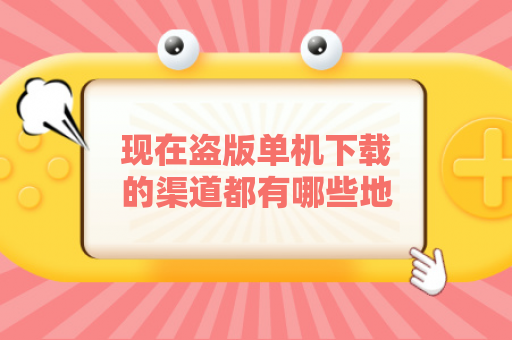 现在盗版单机下载的渠道都有哪些地